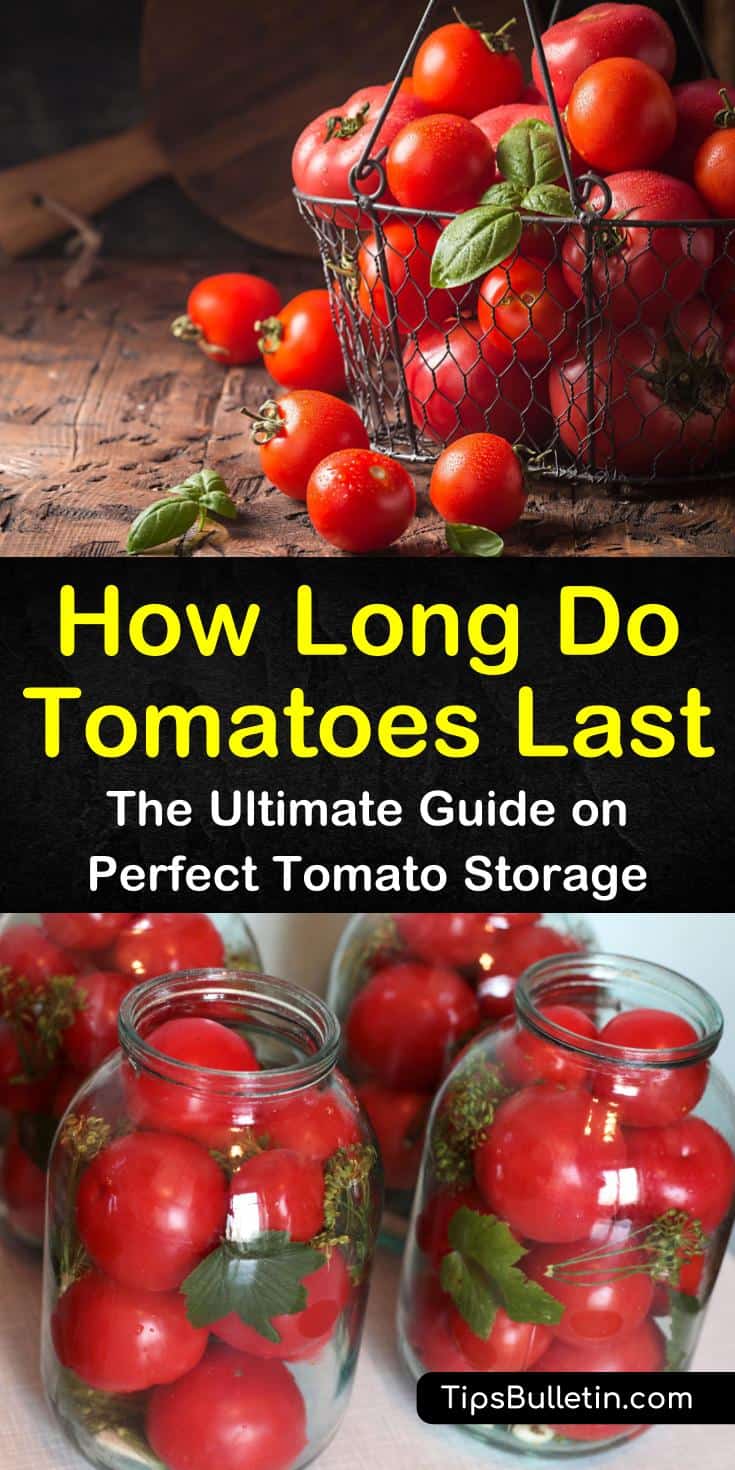 How Long Do Tomatoes Last

The Ultimate Guide on Perfect Tomato Storage

TipsBulletin.com